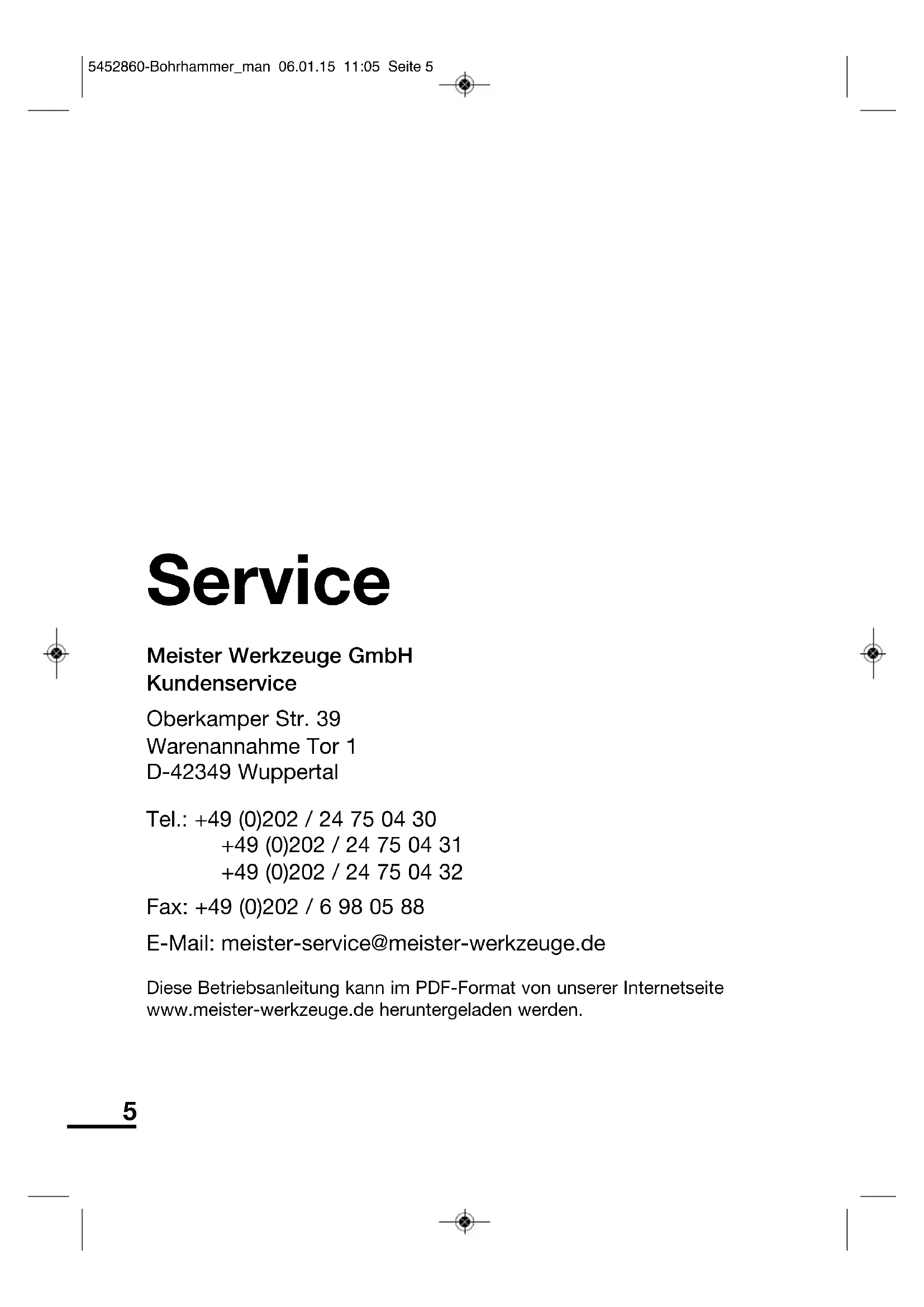 5452860-Bohrhammer_man 06.01.15 11:05 Seite 5

Service

Meister Werkzeuge GmbH
Kundenservice

Oberkamper Str. 39
Warenannahme Tor 1
D-42349 Wuppertal

Tel.: +49 (0)202 / 24 75 04 30
+49 (0)202 / 24 75 04 31
+49 (0)202 / 24 75 04 32

Fax: +49 (0)202 / 6 98 05 88

E-Mail: meister-service@meister-werkzeuge.de

Diese Betriebsanleitung kann im PDF-Format von unserer Internetseite www.meister-werkzeuge.de heruntergeladen werden.

5